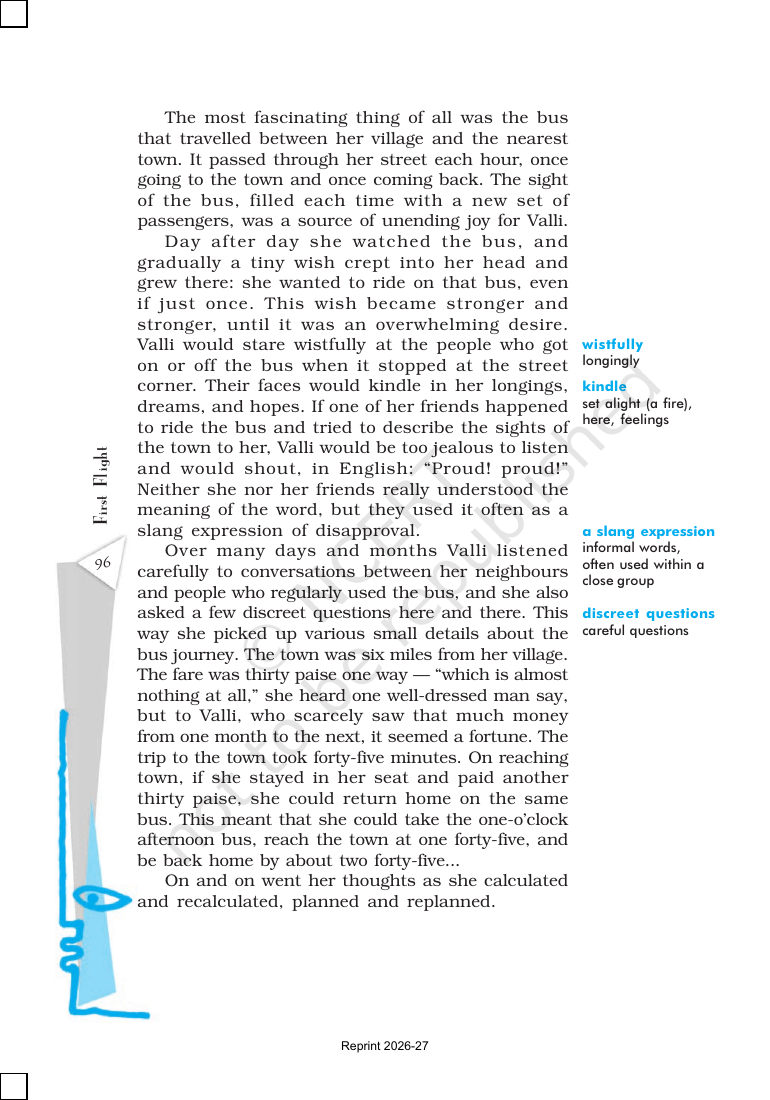 The most fascinating thing of all was the bus that travelled between her village and the nearest town. It passed through her street each hour, once going to the town and once coming back. The sight of the bus, filled each time with a new set of passengers, was a source of unending joy for Valli.

Day after day she watched the bus, and gradually a tiny wish crept into her head and grew there: she wanted to ride on that bus, even if just once. This wish became stronger and stronger, until it was an overwhelming desire. Valli would stare wistfully at the people who got on or off the bus when it stopped at the street corner. Their faces would kindle in her longings, dreams, and hopes. If one of her friends happened to ride the bus and tried to describe the sights of the town to her, Valli would be too jealous to listen and would shout, in English: "Proud! proud!" Neither she nor her friends really understood the meaning of the word, but they used it often as a slang expression of disapproval.

Over many days and months Valli listened carefully to conversations between her neighbours and people who regularly used the bus, and she also asked a few discreet questions here and there. This way she picked up various small details about the bus journey. The town was six miles from her village. The fare was thirty paise one way — "which is almost nothing at all," she heard one well-dressed man say, but to Valli, who scarcely saw that much money from one month to the next, it seemed a fortune. The trip to the town took forty-five minutes. On reaching town, if she stayed in her seat and paid another thirty paise, she could return home on the same bus. This meant that she could take the one-o'clock afternoon bus, reach the town at one forty-five, and be back home by about two forty-five...

On and on went her thoughts as she calculated and recalculated, planned and replanned.

wistfully
longingly

kindle
set alight (a fire), here, feelings

a slang expression
informal words, often used within a close group

discreet questions
careful questions

First Flight

96

Reprint 2026-27

not to be republished